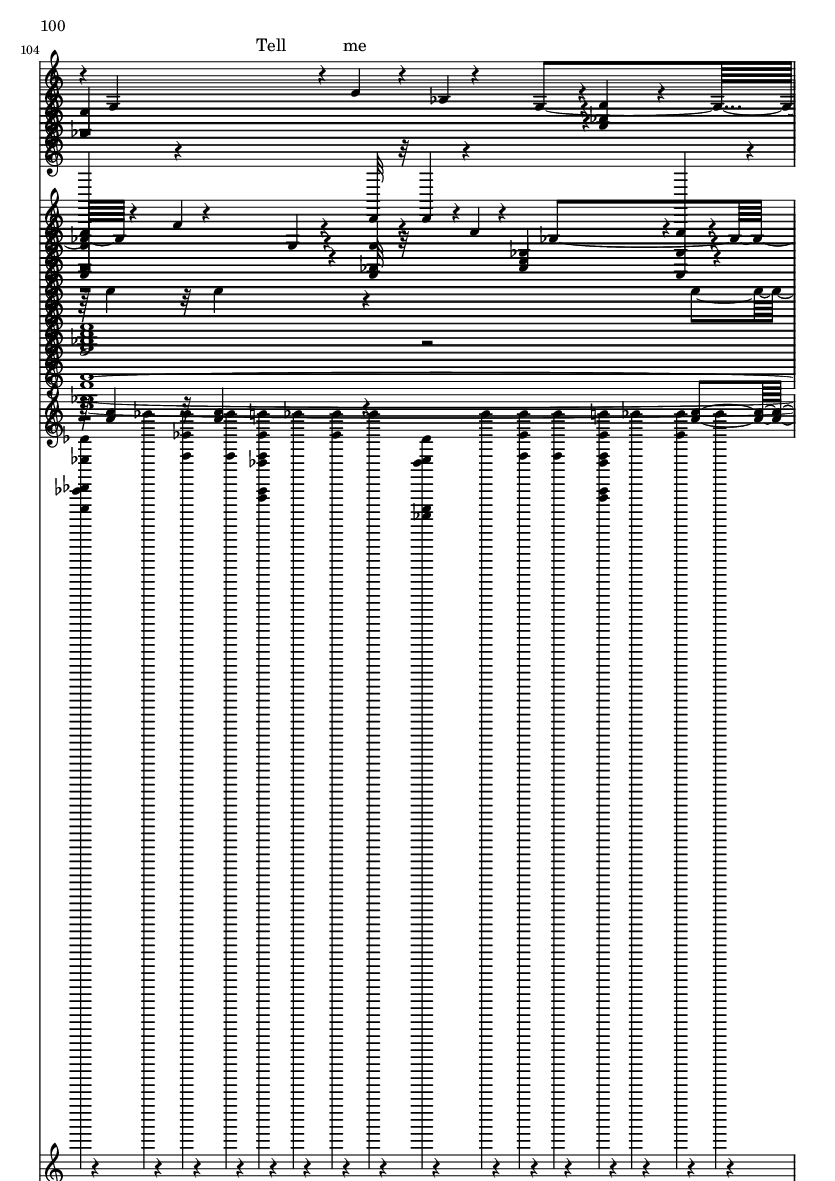 100

104

Tell me